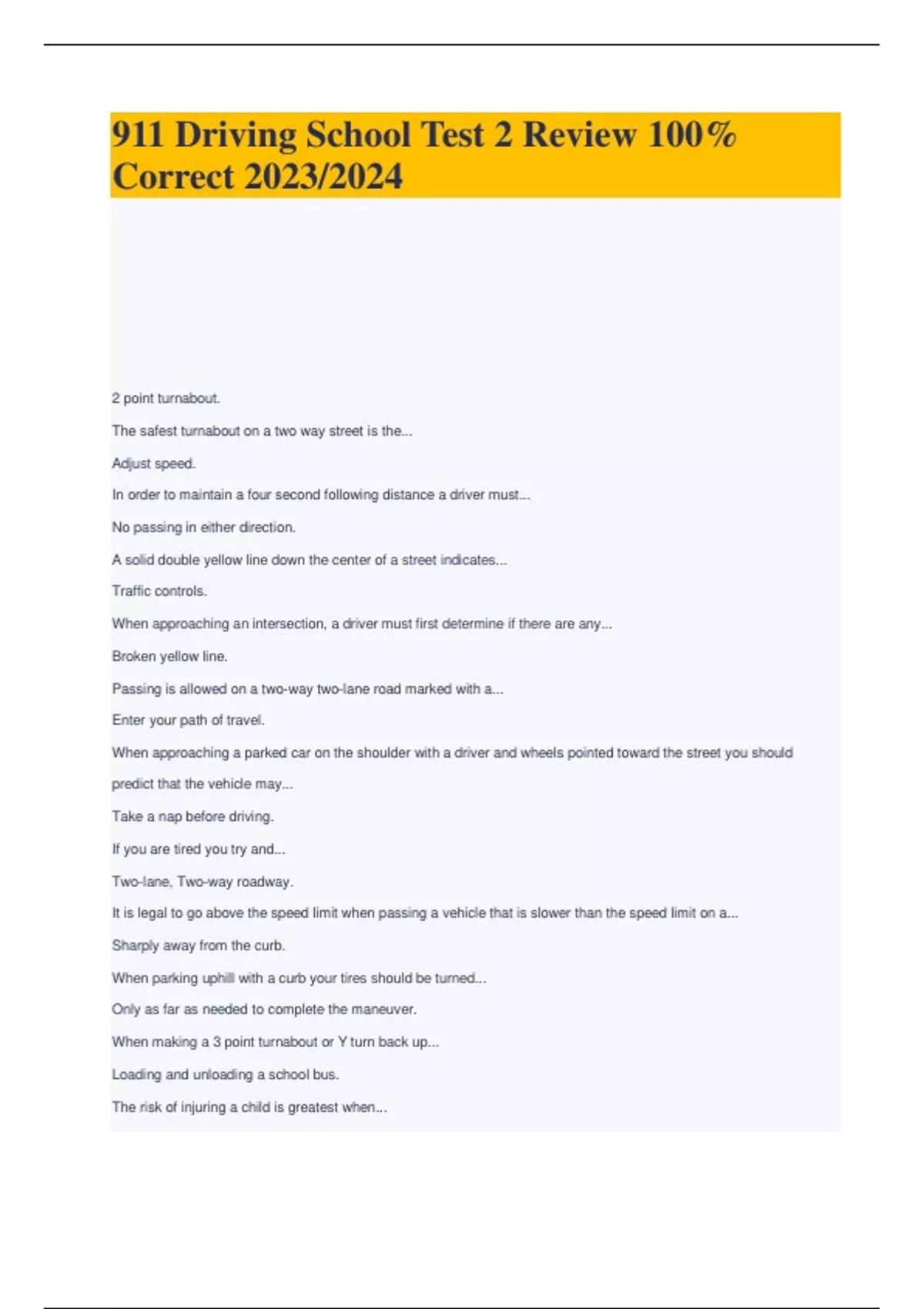 911 Driving School Test 2 Review 100% Correct 2023/2024

2 point turnabout.

The safest turnabout on a two way street is the...

Adjust speed.

In order to maintain a four second following distance a driver must...

No passing in either direction.

A solid double yellow line down the center of a street indicates...

Traffic controls.

When approaching an intersection, a driver must first determine if there are any...

Broken yellow line.

Passing is allowed on a two-way two-lane road marked with a...

Enter your path of travel.

When approaching a parked car on the shoulder with a driver and wheels pointed toward the street you should predict that the vehicle may...

Take a nap before driving.

If you are tired you try and...

Two-lane, Two-way roadway.

It is legal to go above the speed limit when passing a vehicle that is slower than the speed limit on a...

Sharply away from the curb.

When parking uphill with a curb your tires should be turned...

Only as far as needed to complete the maneuver.

When making a 3 point turnabout or Y turn back up...

Loading and unloading a school bus.

The risk of injuring a child is greatest when...